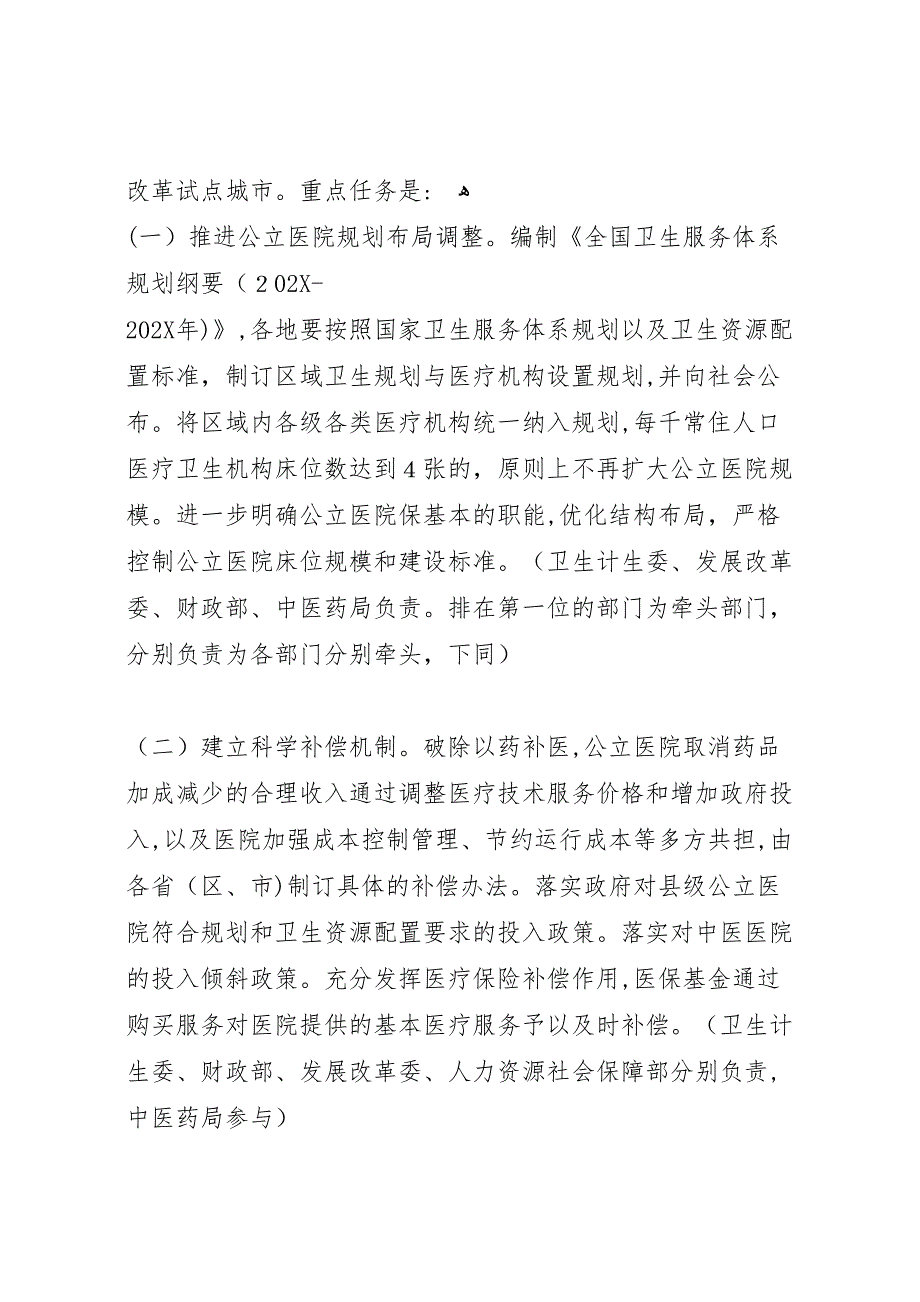 改革试点城市。重点任务是：

（一）推进公立医院规划布局调整。编制《全国卫生服务体系规划纲要（202X-202X年)》，各地要按照国家卫生服务体系规划以及卫生资源配置标准，制订区域卫生规划与医疗机构设置规划，并向社会公布。将区域内各级各类医疗机构统一纳入规划，每千常住人口医疗卫生机构床位数达到4张的，原则上不再扩大公立医院规模。进一步明确公立医院保基本的职能，优化结构布局，严格控制公立医院床位规模和建设标准。（卫生计生委、发展改革委、财政部、中医药局负责。排在第一位的部门为牵头部门，分别负责为各部门分别牵头，下同）

（二）建立科学补偿机制。破除以药补医，公立医院取消药品加成减少的合理收入通过调整医疗技术服务价格和增加政府投入，以及医院加强成本控制管理、节约运行成本等多方共担，由各省（区、市)制订具体的补偿办法。落实政府对县级公立医院符合规划和卫生资源配置要求的投入政策。落实对中医医院的投入倾斜政策。充分发挥医疗保险补偿作用，医保基金通过购买服务对医院提供的基本医疗服务予以及时补偿。（卫生计生委、财政部、发展改革委、人力资源社会保障部分别负责，中医药局参与）